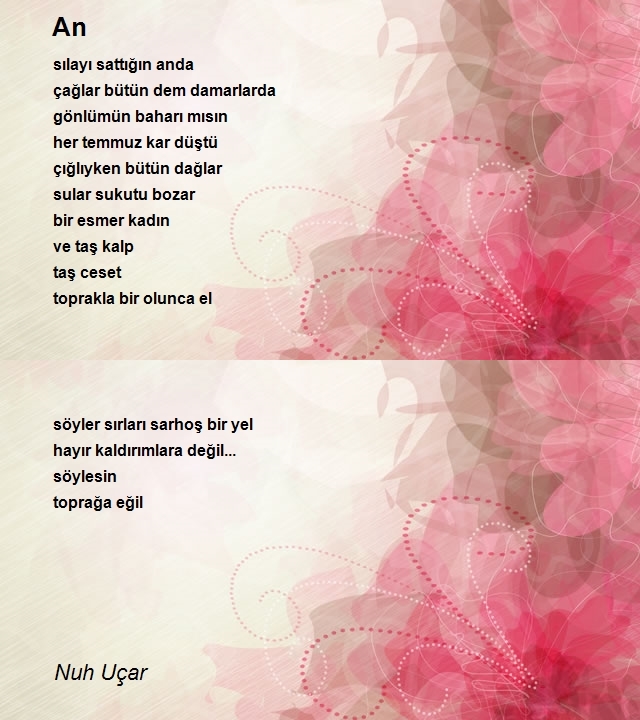 An

sılayı sattığın anda
çağlar bütün dem damarlarda
gönlümün baharı mısın
her temmuz kar düştü
çığlıyken bütün dağlar
sular sukutu bozar
bir esmer kadın
ve taş kalp
taş ceset
toprakla bir olunca el

söyler sırları sarhoş bir yel
hayır kaldırımlara değil...
söylesin
toprağa eğil

Nuh Uçar